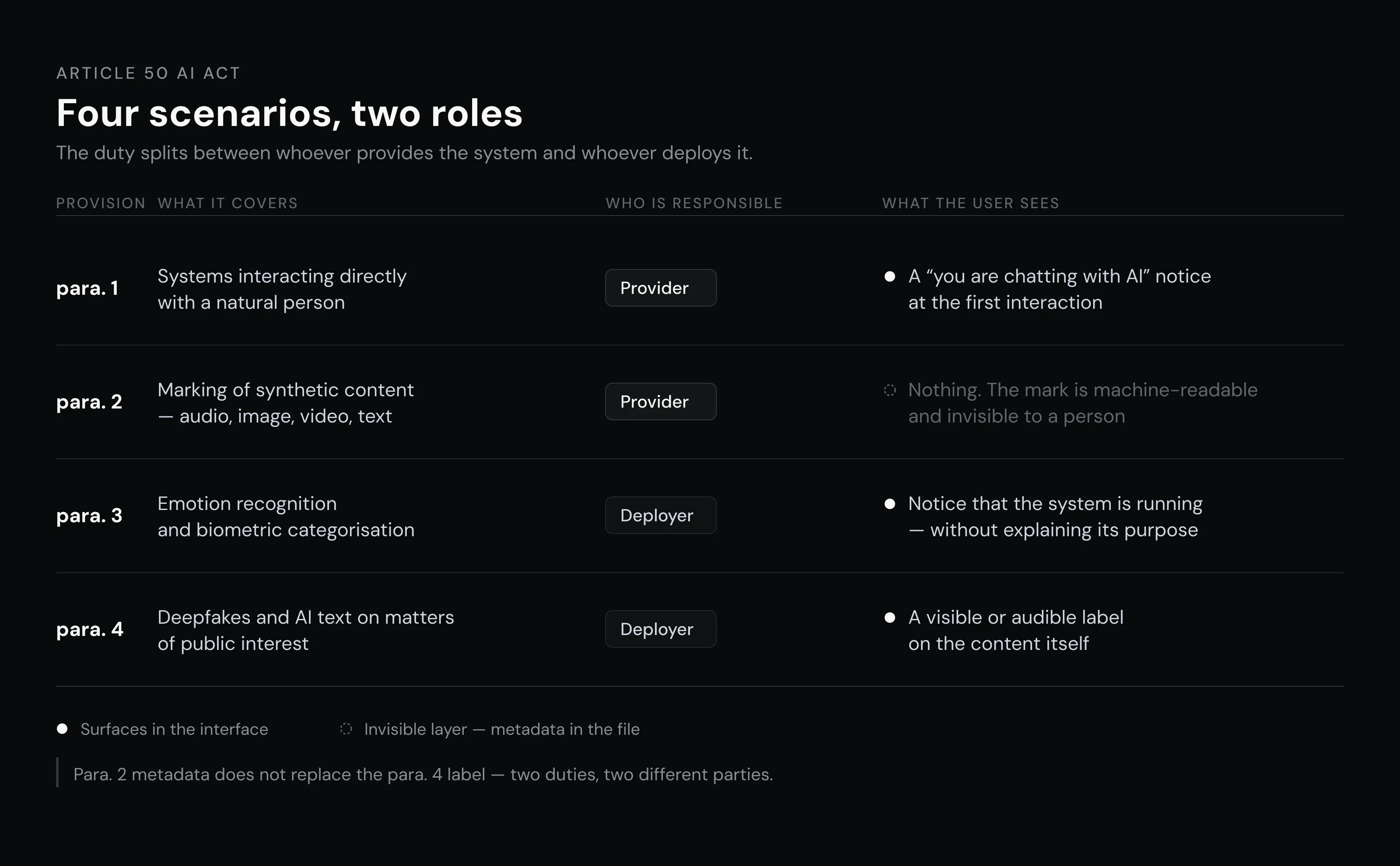 ARTICLE 50 AI ACT

Four scenarios, two roles

The duty splits between whoever provides the system and whoever deploys it.

| PROVISION | WHAT IT COVERS | WHO IS RESPONSIBLE | WHAT THE USER SEES |
|---|---|---|---|
| para. 1 | Systems interacting directly with a natural person | Provider | A “you are chatting with AI” notice at the first interaction |
| para. 2 | Marking of synthetic content — audio, image, video, text | Provider | Nothing. The mark is machine-readable and invisible to a person |
| para. 3 | Emotion recognition and biometric categorisation | Deployer | Notice that the system is running — without explaining its purpose |
| para. 4 | Deepfakes and AI text on matters of public interest | Deployer | A visible or audible label on the content itself |

Surfaces in the interface

Invisible layer — metadata in the file

Para. 2 metadata does not replace the para. 4 label — two duties, two different parties.